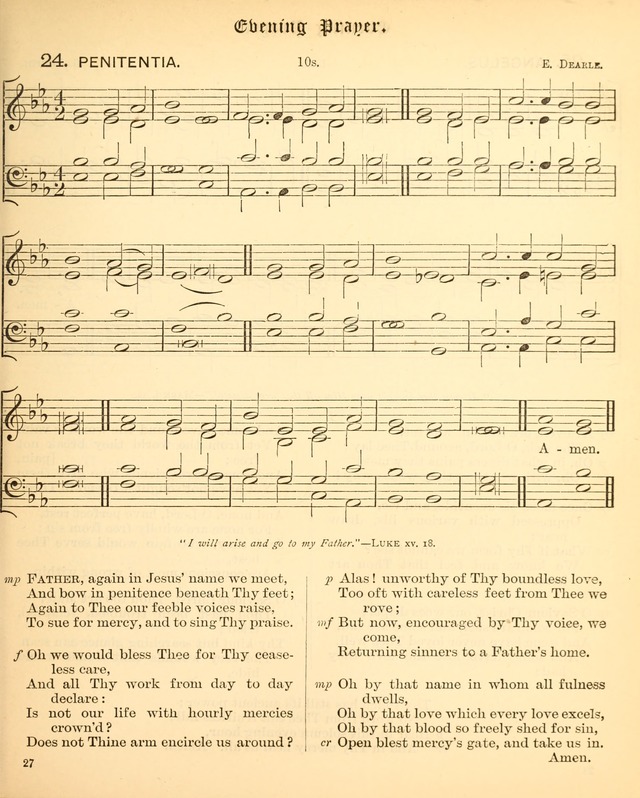 Evening Prayer.

24. PENITENTIA. 10s. E. DEARLE.

A - men.

"I will arise and go to my Father."—LUKE xv. 18.

mp FATHER, again in Jesus' name we meet,
And bow in penitence beneath Thy feet;
Again to Thee our feeble voices raise,
To sue for mercy, and to sing Thy praise.

f Oh we would bless Thee for Thy ceaseless care,
And all Thy work from day to day declare:
Is not our life with hourly mercies crown'd?
Does not Thine arm encircle us around?

p Alas! unworthy of Thy boundless love,
Too oft with careless feet from Thee we rove;
mf But now, encouraged by Thy voice, we come,
Returning sinners to a Father's home.

mp Oh by that name in whom all fulness dwells,
Oh by that love which every love excels,
Oh by that blood so freely shed for sin,
cr Open blest mercy's gate, and take us in. Amen.

27